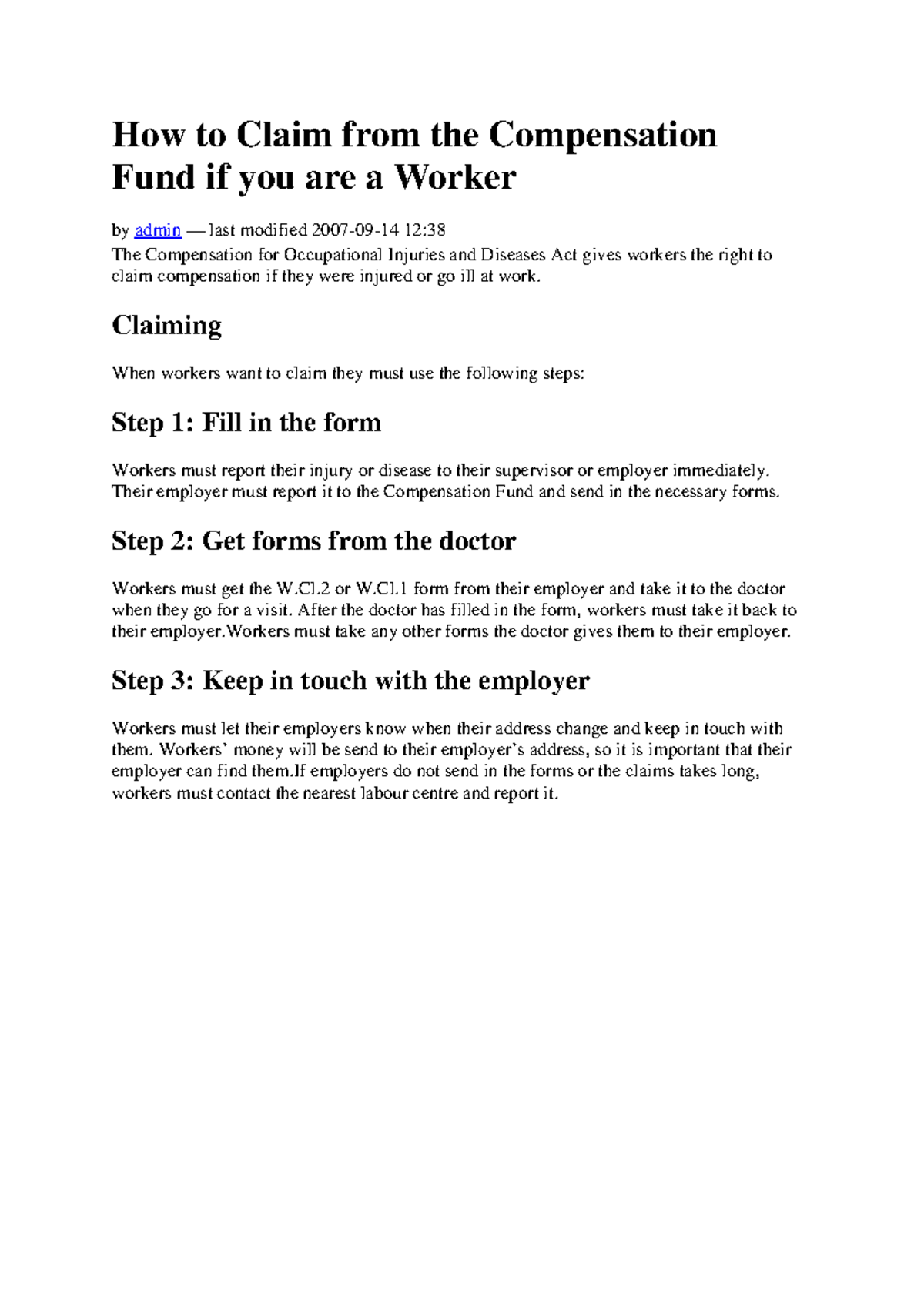 How to Claim from the Compensation Fund if you are a Worker

by admin — last modified 2007-09-14 12:38

The Compensation for Occupational Injuries and Diseases Act gives workers the right to claim compensation if they were injured or go ill at work.

Claiming

When workers want to claim they must use the following steps:

Step 1: Fill in the form

Workers must report their injury or disease to their supervisor or employer immediately. Their employer must report it to the Compensation Fund and send in the necessary forms.

Step 2: Get forms from the doctor

Workers must get the W.Cl.2 or W.Cl.1 form from their employer and take it to the doctor when they go for a visit. After the doctor has filled in the form, workers must take it back to their employer.Workers must take any other forms the doctor gives them to their employer.

Step 3: Keep in touch with the employer

Workers must let their employers know when their address change and keep in touch with them. Workers' money will be send to their employer's address, so it is important that their employer can find them.If employers do not send in the forms or the claims takes long, workers must contact the nearest labour centre and report it.